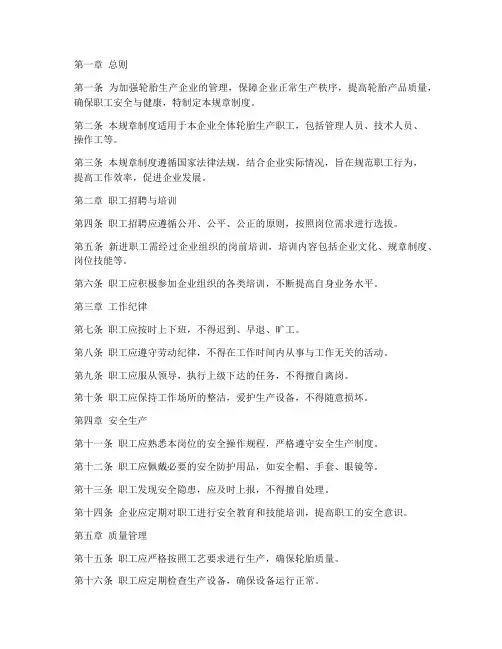 第一章 总则

第一条 为加强轮胎生产企业的管理，保障企业正常生产秩序，提高轮胎产品质量，确保职工安全与健康，特制定本规章制度。

第二条 本规章制度适用于本企业全体轮胎生产职工，包括管理人员、技术人员、操作工等。

第三条 本规章制度遵循国家法律法规，结合企业实际情况，旨在规范职工行为，提高工作效率，促进企业发展。

第二章 职工招聘与培训

第四条 职工招聘应遵循公开、公平、公正的原则，按照岗位需求进行选拔。

第五条 新进职工需经过企业组织的岗前培训，培训内容包括企业文化、规章制度、岗位技能等。

第六条 职工应积极参加企业组织的各类培训，不断提高自身业务水平。

第三章 工作纪律

第七条 职工应按时上下班，不得迟到、早退、旷工。

第八条 职工应遵守劳动纪律，不得在工作时间内从事与工作无关的活动。

第九条 职工应服从领导，执行上级下达的任务，不得擅自离岗。

第十条 职工应保持工作场所的整洁，爱护生产设备，不得随意损坏。

第四章 安全生产

第十一条 职工应熟悉本岗位的安全操作规程，严格遵守安全生产制度。

第十二条 职工应佩戴必要的安全防护用品，如安全帽、手套、眼镜等。

第十三条 职工发现安全隐患，应及时上报，不得擅自处理。

第十四条 企业应定期对职工进行安全教育和技能培训，提高职工的安全意识。

第五章 质量管理

第十五条 职工应严格按照工艺要求进行生产，确保轮胎质量。

第十六条 职工应定期检查生产设备，确保设备运行正常。